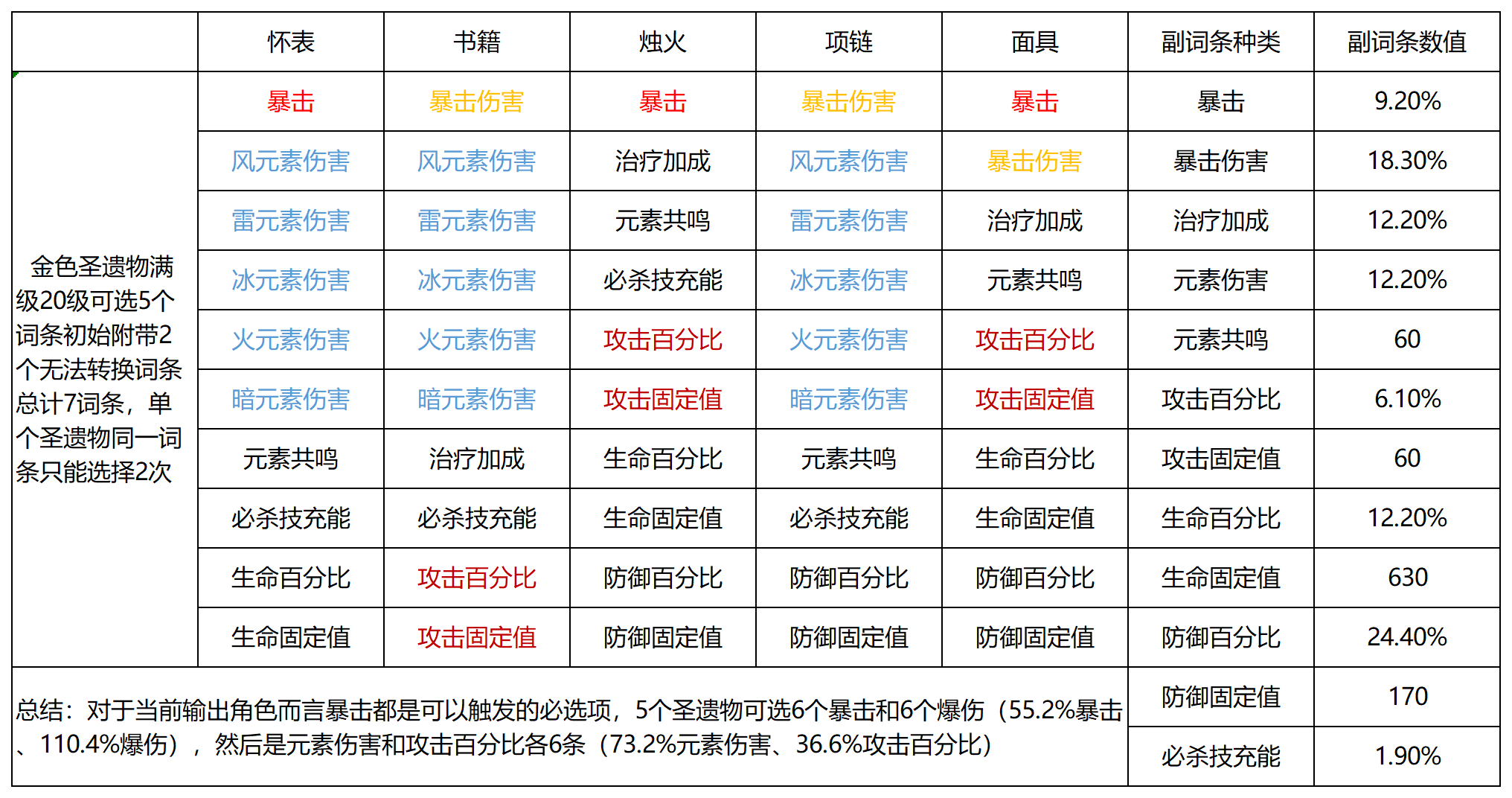 |  | 怀表 | 书籍 | 烛火 | 项链 | 面具 | 副词条种类 | 副词条数值 |
|---|---|---|---|---|---|---|---|
| 金色圣遗物满级20级可选5个词条初始附带2个无法转换词条总计7词条，单个圣遗物同一词条只能选择2次 | 暴击 | 暴击伤害 | 暴击 | 暴击伤害 | 暴击 | 暴击 | 9.20% |
|  | 风元素伤害 | 风元素伤害 | 治疗加成 | 风元素伤害 | 暴击伤害 | 暴击伤害 | 18.30% |
|  | 雷元素伤害 | 雷元素伤害 | 元素共鸣 | 雷元素伤害 | 治疗加成 | 治疗加成 | 12.20% |
|  | 冰元素伤害 | 冰元素伤害 | 必杀技充能 | 冰元素伤害 | 元素共鸣 | 元素伤害 | 12.20% |
|  | 火元素伤害 | 火元素伤害 | 攻击百分比 | 火元素伤害 | 攻击百分比 | 元素共鸣 | 60 |
|  | 暗元素伤害 | 暗元素伤害 | 攻击固定值 | 暗元素伤害 | 攻击固定值 | 攻击百分比 | 6.10% |
|  | 元素共鸣 | 治疗加成 | 生命百分比 | 元素共鸣 | 生命百分比 | 攻击固定值 | 60 |
|  | 必杀技充能 | 必杀技充能 | 生命固定值 | 必杀技充能 | 生命固定值 | 生命百分比 | 12.20% |
|  | 生命百分比 | 攻击百分比 | 防御百分比 | 防御百分比 | 防御百分比 | 生命固定值 | 630 |
|  | 生命固定值 | 攻击固定值 | 防御固定值 | 防御固定值 | 防御固定值 | 防御百分比 | 24.40% |
| 总结：对于当前输出角色而言暴击都是可以触发的必选项，5个圣遗物可选6个暴击和6个爆伤（55.2%暴击、110.4%爆伤），然后是元素伤害和攻击百分比各6条（73.2%元素伤害、36.6%攻击百分比） |  |  |  |  |  | 防御固定值 | 170 |
|  |  |  |  |  |  | 必杀技充能 | 1.90% |